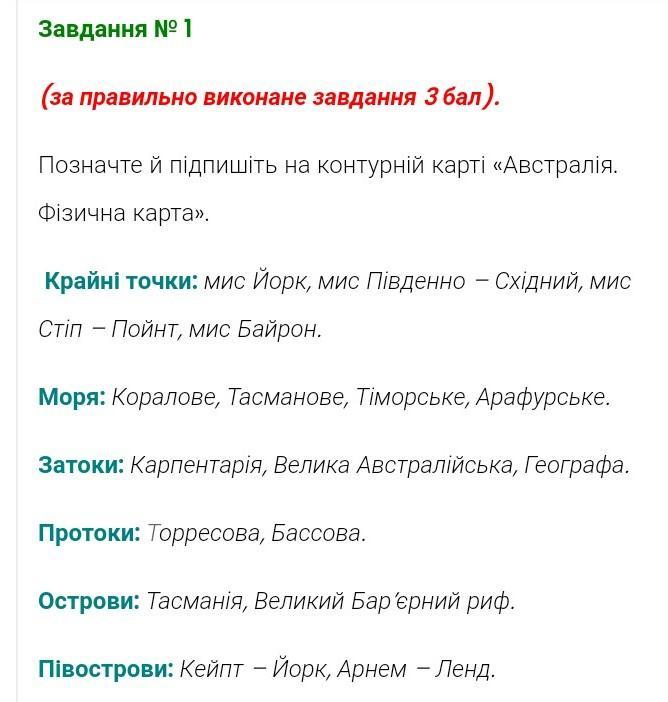 Завдання № 1

(за правильно виконане завдання 3 бал).

Позначте й підпишіть на контурній карті «Австралія. Фізична карта».

Крайні точки: мис Йорк, мис Південно – Східний, мис Стіп – Пойнт, мис Байрон.

Моря: Коралове, Тасманове, Тіморське, Арафурське.

Затоки: Карпентарія, Велика Австралійська, Географа.

Протоки: Торресова, Бассова.

Острови: Тасманія, Великий Бар'єрний риф.

Півострови: Кейпт – Йорк, Арнем – Ленд.